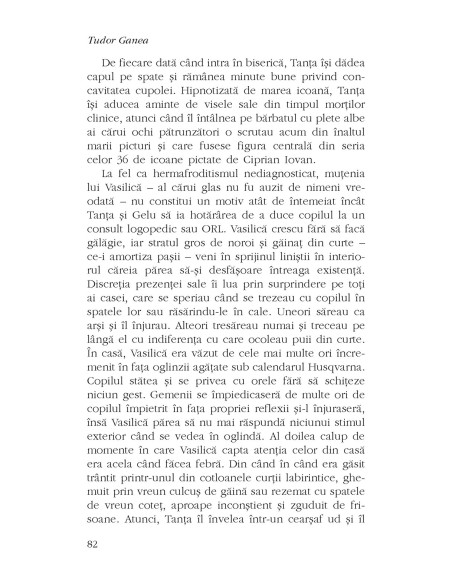 Tudor Ganea

De fiecare dată când intra în biserică, Tanța își dădea capul pe spate și rămânea minute bune privind concavitatea cupolei. Hipnotizată de marea icoană, Tanța își aducea aminte de visele sale din timpul morților clinice, atunci când îl întâlnea pe bărbatul cu plete albe ai cărui ochi pătrunzători o scrutau acum din înaltul marii picturi și care fusese figura centrală din seria celor 36 de icoane pictate de Ciprian Iovan.

La fel ca hermafroditismul nediagnosticat, muțenia lui Vasilică – al cărui glas nu fu auzit de nimeni vreodată – nu constitui un motiv atât de întemeiat încât Tanța și Gelu să ia hotărârea de a duce copilul la un consult logopedic sau ORL. Vasilică crescu fără să facă gălăgie, iar stratul gros de noroi și găinaț din curte – ce-i amortiza pașii – veni în sprijinul liniștii în interiorul căreia părea să-și desfășoare întreaga existență. Discreția prezenței sale îi lua prin surprindere pe toți ai casei, care se speriau când se trezeau cu copilul în spatele lor sau răsărindu-le în cale. Uneori săreau ca arși și îl înjurau. Alteori tresăreau numai și treceau pe lângă el cu indiferența cu care ocoleau puii din curte. În casă, Vasilică era văzut de cele mai multe ori încremenit în fața oglinzii agățate sub calendarul Husqvarna. Copilul stătea și se privea cu orele fără să schițeze niciun gest. Gemenii se împiedicaseră de multe ori de copilul împietrit în fața propriei reflexii și-l înjuraseră, însă Vasilică părea să nu mai răspundă niciunui stimul exterior când se vedea în oglindă. Al doilea calup de momente în care Vasilică capta atenția celor din casă era acela când făcea febră. Din când în când era găsit trântit printr-unul din cotloanele curții labirintice, ghemuit prin vreun culcuș de găină sau rezemat cu spatele de vreun coteț, aproape inconștient și zguduit de frisoane. Atunci, Tanța îl învelea într-un cearșaf ud și îl

82